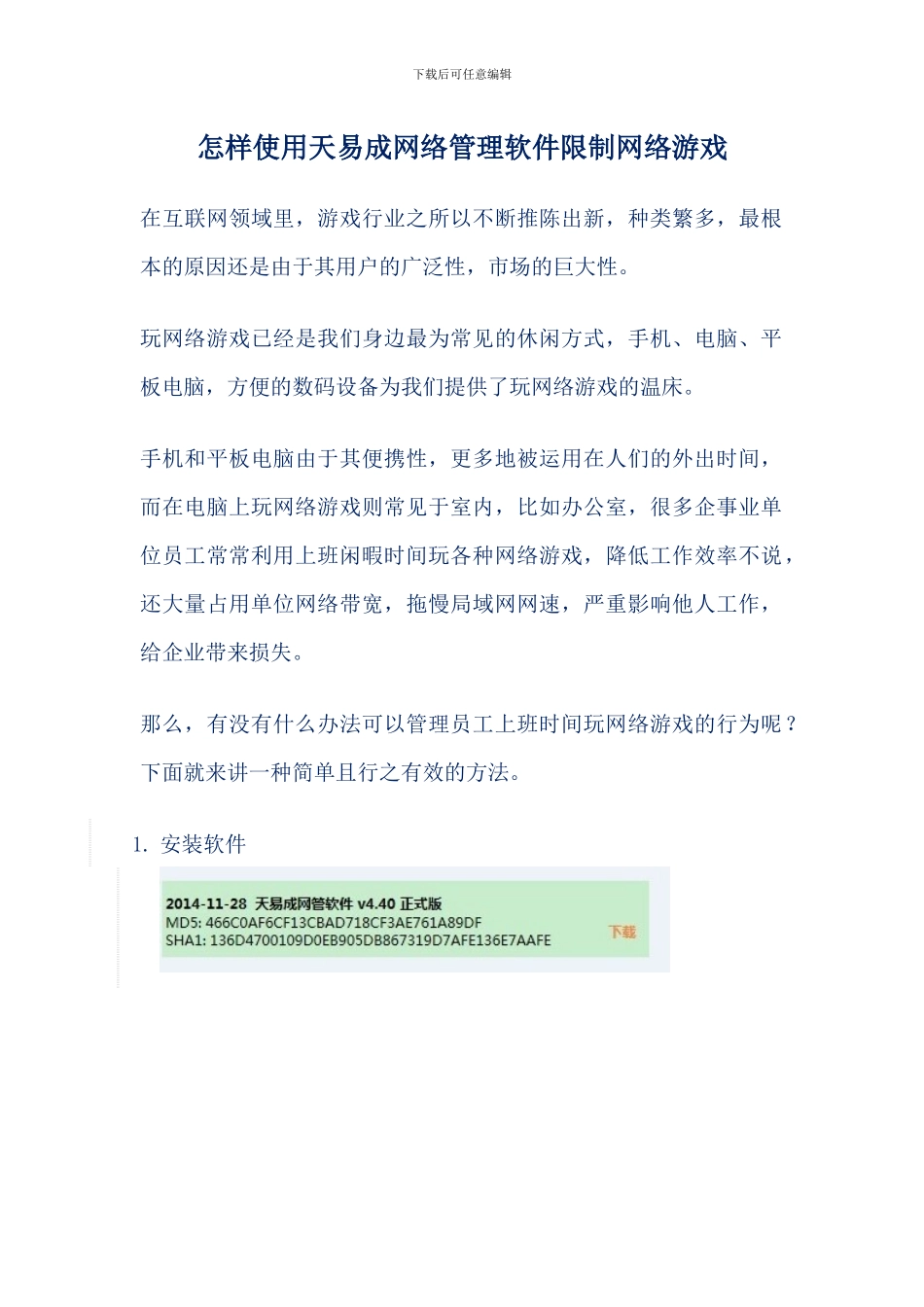 下载后可任意编辑

怎样使用天易成网络管理软件限制网络游戏

在互联网领域里，游戏行业之所以不断推陈出新，种类繁多，最根本的原因还是由于其用户的广泛性，市场的巨大性。

玩网络游戏已经是我们身边最为常见的休闲方式，手机、电脑、平板电脑，方便的数码设备为我们提供了玩网络游戏的温床。

手机和平板电脑由于其便携性，更多地被运用在人们的外出时间，而在电脑上玩网络游戏则常见于室内，比如办公室，很多企事业单位员工常常利用上班闲暇时间玩各种网络游戏，降低工作效率不说，还大量占用单位网络带宽，拖慢局域网网速，严重影响他人工作，给企业带来损失。

那么，有没有什么办法可以管理员工上班时间玩网络游戏的行为呢？下面就来讲一种简单且行之有效的方法。

1. 安装软件

2014-11-28 天易成网管软件 v4.40 正式版
MD5: 466C0AF6CF13CBAD718CF3AE761A89DF
SHA1: 136D4700109D0EB905DB867319D7AFE136E7AAFE
下载